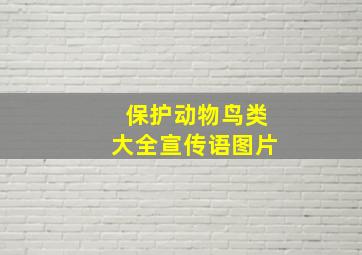 保护动物鸟类
大全宣传语图片